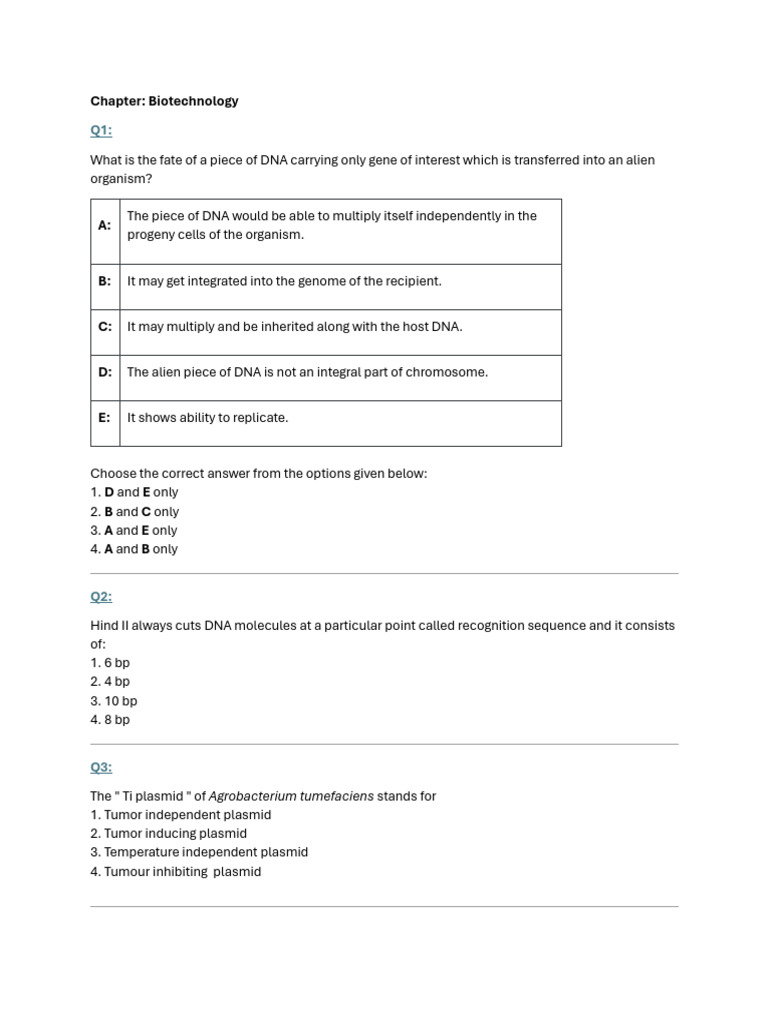 Chapter: Biotechnology

Q1:

What is the fate of a piece of DNA carrying only gene of interest which is transferred into an alien organism?

| A: | The piece of DNA would be able to multiply itself independently in the progeny cells of the organism. |
|---|---|
| B: | It may get integrated into the genome of the recipient. |
| C: | It may multiply and be inherited along with the host DNA. |
| D: | The alien piece of DNA is not an integral part of chromosome. |
| E: | It shows ability to replicate. |

Choose the correct answer from the options given below:
1. D and E only
2. B and C only
3. A and E only
4. A and B only

Q2:

Hind II always cuts DNA molecules at a particular point called recognition sequence and it consists of:
1. 6 bp
2. 4 bp
3. 10 bp
4. 8 bp

Q3:

The " Ti plasmid " of Agrobacterium tumefaciens stands for
1. Tumor independent plasmid
2. Tumor inducing plasmid
3. Temperature independent plasmid
4. Tumour inhibiting plasmid